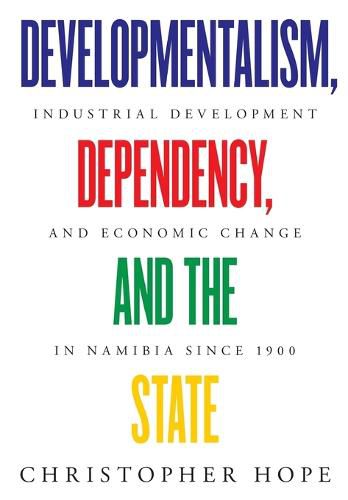 DEVELOPMENTALISM,

INDUSTRIAL DEVELOPMENT

DEPENDENCY,

AND ECONOMIC CHANGE

AND THE

IN NAMIBIA SINCE 1900

STATE

CHRISTOPHER HOPE